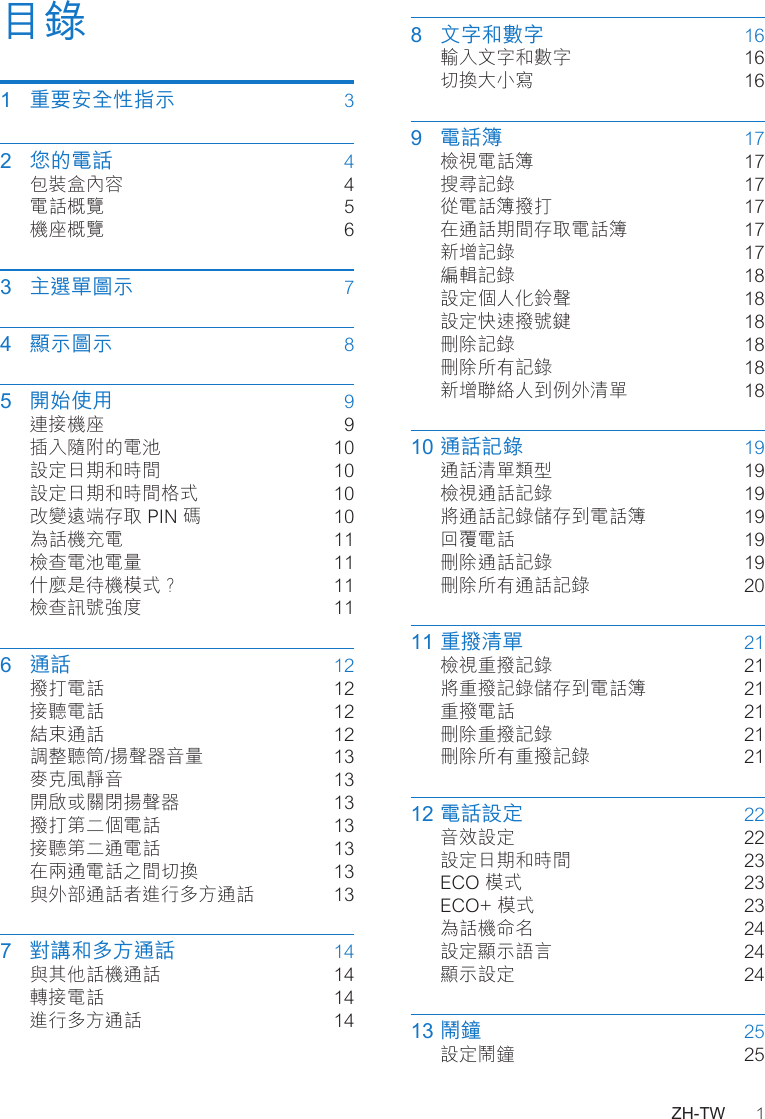 目錄

1 重要安全性指示 3

2 您的電話 4
包裝盒內容 4
電話概覽 5
機座概覽 6

3 主選單圖示 7

4 顯示圖示 8

5 開始使用 9
連接機座 9
插入隨附的電池 10
設定日期和時間 10
設定日期和時間格式 10
改變遠端存取 PIN 碼 10
為話機充電 11
檢查電池電量 11
什麼是待機模式？ 11
檢查訊號強度 11

6 通話 12
撥打電話 12
接聽電話 12
結束通話 12
調整聽筒/揚聲器音量 13
麥克風靜音 13
開啟或關閉揚聲器 13
撥打第二個電話 13
接聽第二通電話 13
在兩通電話之間切換 13
與外部通話者進行多方通話 13

7 對講和多方通話 14
與其他話機通話 14
轉接電話 14
進行多方通話 14

8 文字和數字 16
輸入文字和數字 16
切換大小寫 16

9 電話簿 17
檢視電話簿 17
搜尋記錄 17
從電話簿撥打 17
在通話期間存取電話簿 17
新增記錄 17
編輯記錄 18
設定個人化鈴聲 18
設定快速撥號鍵 18
刪除記錄 18
刪除所有記錄 18
新增聯絡人到例外清單 18

10 通話記錄 19
通話清單類型 19
檢視通話記錄 19
將通話記錄儲存到電話簿 19
回覆電話 19
刪除通話記錄 19
刪除所有通話記錄 20

11 重撥清單 21
檢視重撥記錄 21
將重撥記錄儲存到電話簿 21
重撥電話 21
刪除重撥記錄 21
刪除所有重撥記錄 21

12 電話設定 22
音效設定 22
設定日期和時間 23
ECO 模式 23
ECO+ 模式 23
為話機命名 24
設定顯示語言 24
顯示設定 24

13 鬧鐘 25
設定鬧鐘 25

ZH-TW 1